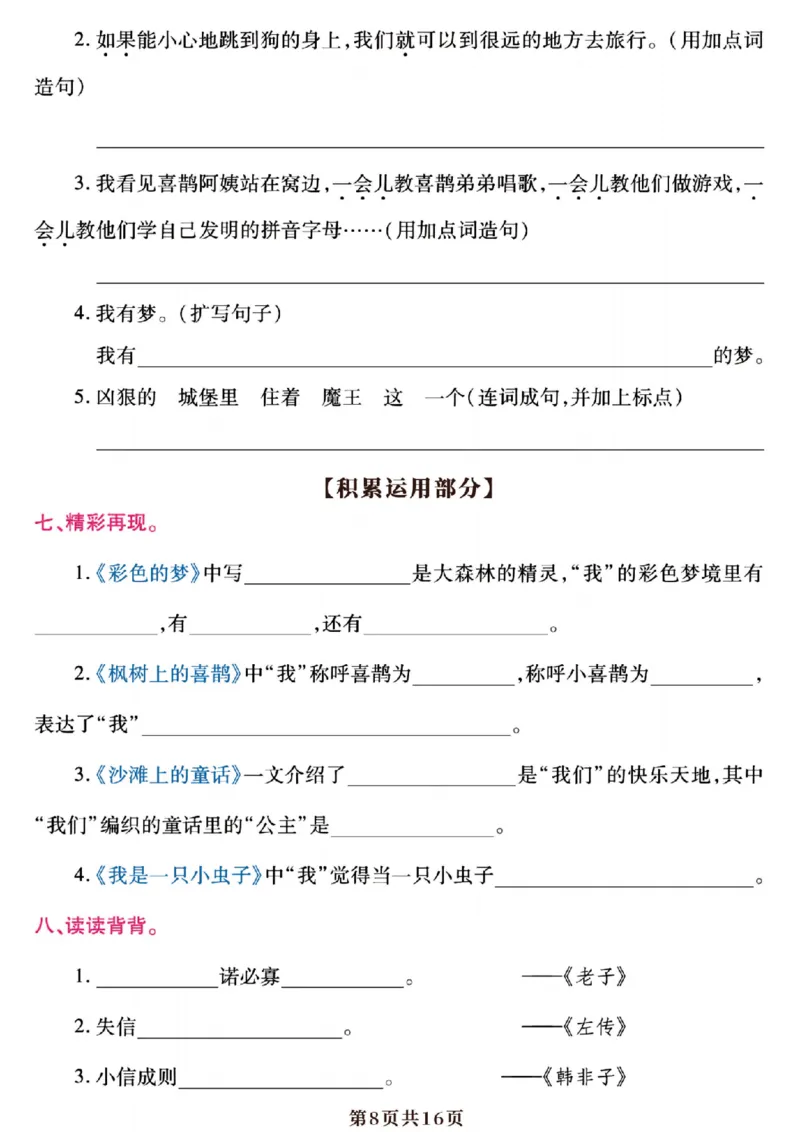 2.如果能小心地跳到狗的身上,我们就可以到很远的地方去旅行。(用加点词造句)

____

3.我看见喜鹊阿姨站在窝边,一会儿教喜鹊弟弟唱歌,一会儿教他们做游戏,一会儿教他们学自己发明的拼音字母……(用加点词造句)

____

4.我有梦。(扩写句子)

我有____的梦。

5.凶狠的 城堡里 住着 魔王 这 一个(连词成句,并加上标点)

____

【积累运用部分】

七、精彩再现。

1.《彩色的梦》中写____是大森林的精灵,“我”的彩色梦境里有____,有____,还有____。

2.《枫树上的喜鹊》中“我”称呼喜鹊为____,称呼小喜鹊为____,表达了“我”____。

3.《沙滩上的童话》一文介绍了____是“我们”的快乐天地,其中“我们”编织的童话里的“公主”是____。

4.《我是一只小虫子》中“我”觉得当一只小虫子____。

八、读读背背。

1.____诺必寡____。 ——《老子》

2.失信____。 ——《左传》

3.小信成则____。 ——《韩非子》

第8页共16页